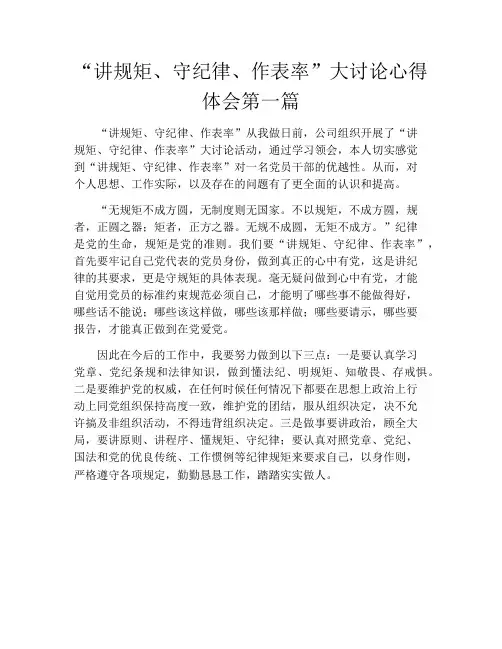 “讲规矩、守纪律、作表率”大讨论心得体会第一篇

“讲规矩、守纪律、作表率”从我做日前，公司组织开展了“讲规矩、守纪律、作表率”大讨论活动，通过学习领会，本人切实感觉到“讲规矩、守纪律、作表率”对一名党员干部的优越性。从而，对个人思想、工作实际，以及存在的问题有了更全面的认识和提高。

“无规矩不成方圆，无制度则无国家。不以规矩，不成方圆，规者，正圆之器；矩者，正方之器。无规不成圆，无矩不成方。”纪律是党的生命，规矩是党的准则。我们要“讲规矩、守纪律、作表率”，首先要牢记自己党代表的党员身份，做到真正的心中有党，这是讲纪律的其要求，更是守规矩的具体表现。毫无疑问做到心中有党，才能自觉用党员的标准约束规范必须自己，才能明了哪些事不能做得好，哪些话不能说；哪些该这样做，哪些该那样做；哪些要请示，哪些要报告，才能真正做到在党爱党。

因此在今后的工作中，我要努力做到以下三点：一是要认真学习党章、党纪条规和法律知识，做到懂法纪、明规矩、知敬畏、存戒惧。二是要维护党的权威，在任何时候任何情况下都要在思想上政治上行动上同党组织保持高度一致，维护党的团结，服从组织决定，决不允许搞及非组织活动，不得违背组织决定。三是做事要讲政治，顾全大局，要讲原则、讲程序、懂规矩、守纪律；要认真对照党章、党纪、国法和党的优良传统、工作惯例等纪律规矩来要求自己，以身作则，严格遵守各项规定，勤勤恳恳工作，踏踏实实做人。